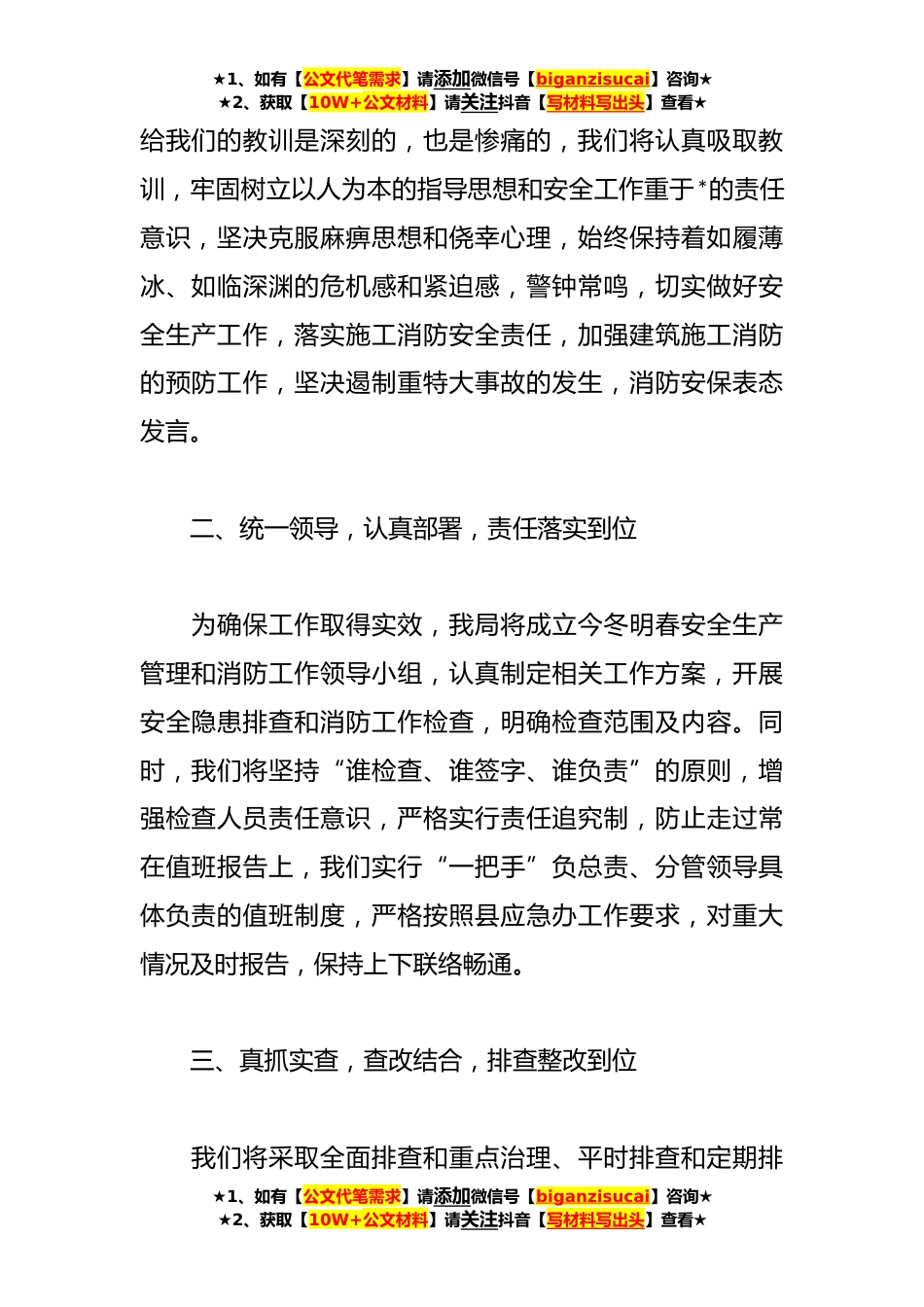 ★1、如有【公文代笔需求】请添加微信号【biganzisucai】咨询★
★2、获取【10W+公文材料】请关注抖音【写材料写出头】查看★

给我们的教训是深刻的，也是惨痛的，我们将认真吸取教训，牢固树立以人为本的指导思想和安全工作重于*的责任意识，坚决克服麻痹思想和侥幸心理，始终保持着如履薄冰、如临深渊的危机感和紧迫感，警钟常鸣，切实做好安全生产工作，落实施工消防安全责任，加强建筑施工消防的预防工作，坚决遏制重特大事故的发生，消防安保表态发言。

二、统一领导，认真部署，责任落实到位

为确保工作取得实效，我局将成立今冬明春安全生产管理和消防工作领导小组，认真制定相关工作方案，开展安全隐患排查和消防工作检查，明确检查范围及内容。同时，我们将坚持“谁检查、谁签字、谁负责”的原则，增强检查人员责任意识，严格实行责任追究制，防止走过常在值班报告上，我们实行“一把手”负总责、分管领导具体负责的值班制度，严格按照县应急办工作要求，对重大情况及时报告，保持上下联络畅通。

三、真抓实查，查改结合，排查整改到位

我们将采取全面排查和重点治理、平时排查和定期排

★1、如有【公文代笔需求】请添加微信号【biganzisucai】咨询★
★2、获取【10W+公文材料】请关注抖音【写材料写出头】查看★